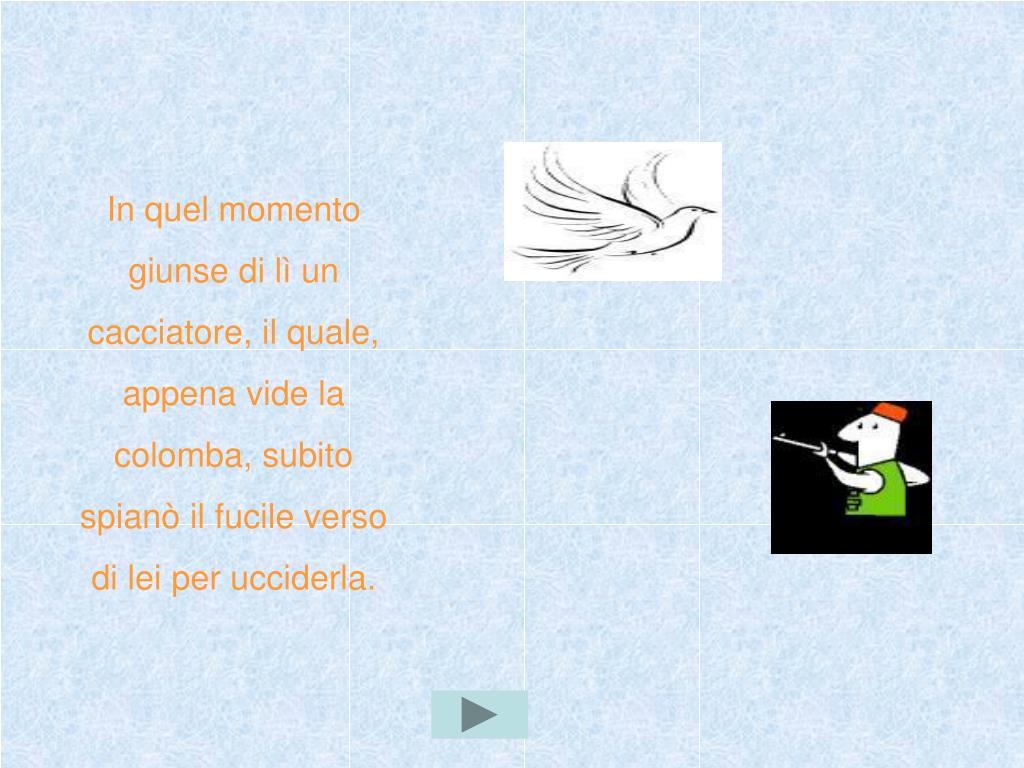 In quel momento giunse di lì un cacciatore, il quale, appena vide la colomba, subito spianò il fucile verso di lei per ucciderla.